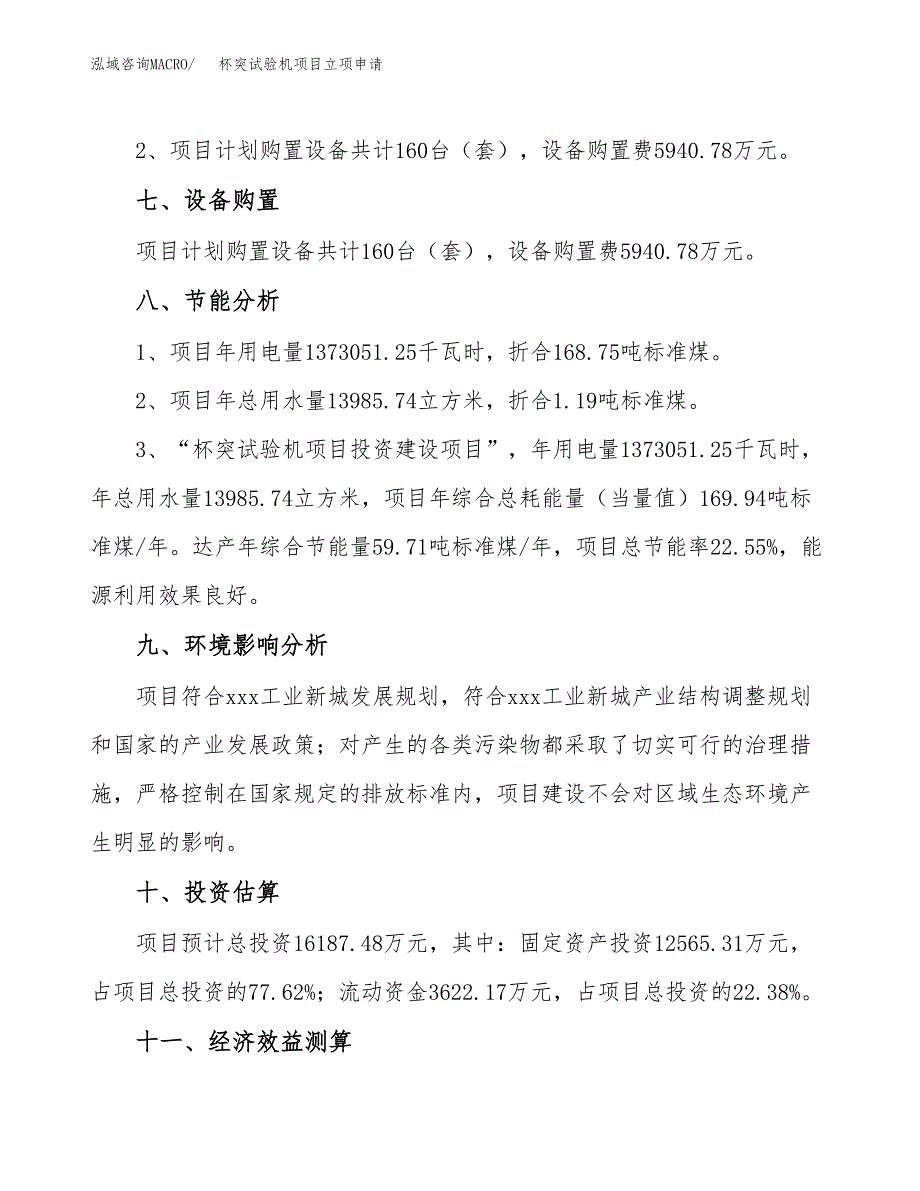 泓域咨询MACRO/　杯突试验机项目立项申请

2、项目计划购置设备共计160台（套），设备购置费5940.78万元。

七、设备购置

项目计划购置设备共计160台（套），设备购置费5940.78万元。

八、节能分析

1、项目年用电量1373051.25千瓦时，折合168.75吨标准煤。

2、项目年总用水量13985.74立方米，折合1.19吨标准煤。

3、“杯突试验机项目投资建设项目”，年用电量1373051.25千瓦时，年总用水量13985.74立方米，项目年综合总耗能量（当量值）169.94吨标准煤/年。达产年综合节能量59.71吨标准煤/年，项目总节能率22.55%，能源利用效果良好。

九、环境影响分析

项目符合xxx工业新城发展规划，符合xxx工业新城产业结构调整规划和国家的产业发展政策；对产生的各类污染物都采取了切实可行的治理措施，严格控制在国家规定的排放标准内，项目建设不会对区域生态环境产生明显的影响。

十、投资估算

项目预计总投资16187.48万元，其中：固定资产投资12565.31万元，占项目总投资的77.62%；流动资金3622.17万元，占项目总投资的22.38%。

十一、经济效益测算